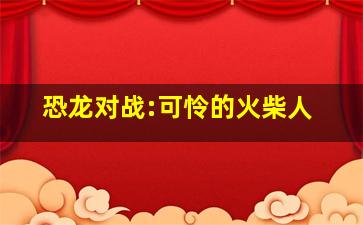 恐龙对战:可怜的火柴人